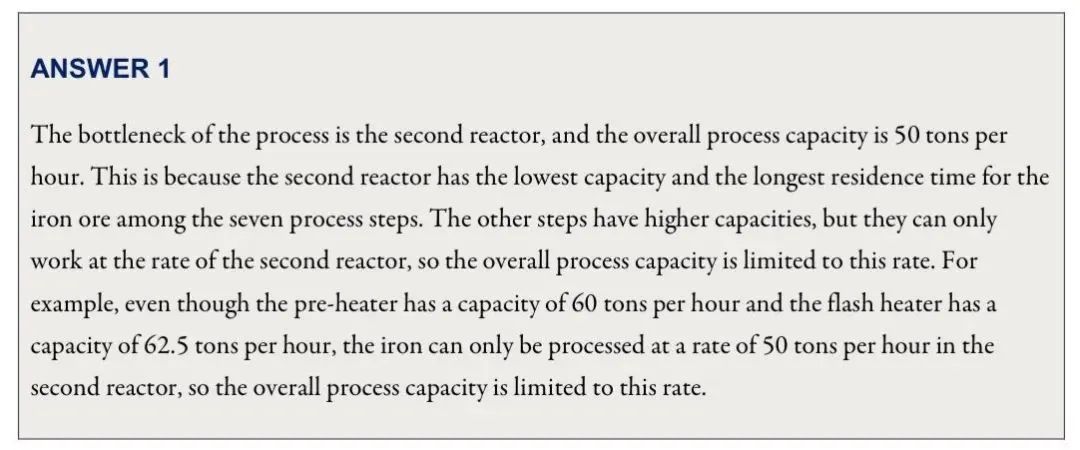 ANSWER 1

The bottleneck of the process is the second reactor, and the overall process capacity is 50 tons per hour. This is because the second reactor has the lowest capacity and the longest residence time for the iron ore among the seven process steps. The other steps have higher capacities, but they can only work at the rate of the second reactor, so the overall process capacity is limited to this rate. For example, even though the pre-heater has a capacity of 60 tons per hour and the flash heater has a capacity of 62.5 tons per hour, the iron can only be processed at a rate of 50 tons per hour in the second reactor, so the overall process capacity is limited to this rate.